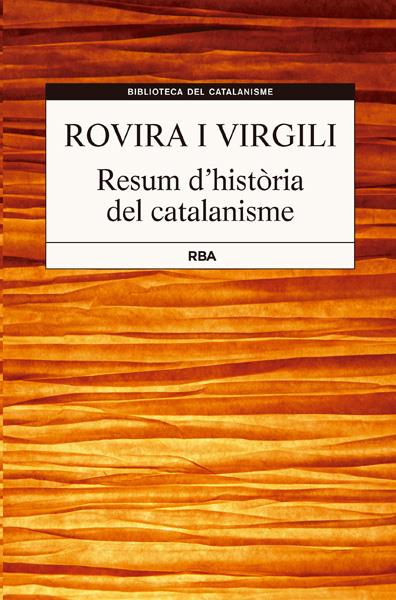 BIBLIOTECA DEL CATALANISME

ROVIRA I VIRGILI

Resum d'història del catalanisme

RBA